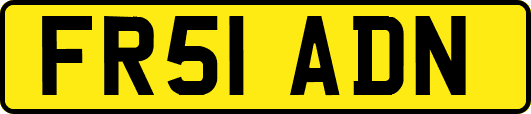 FR51 ADN